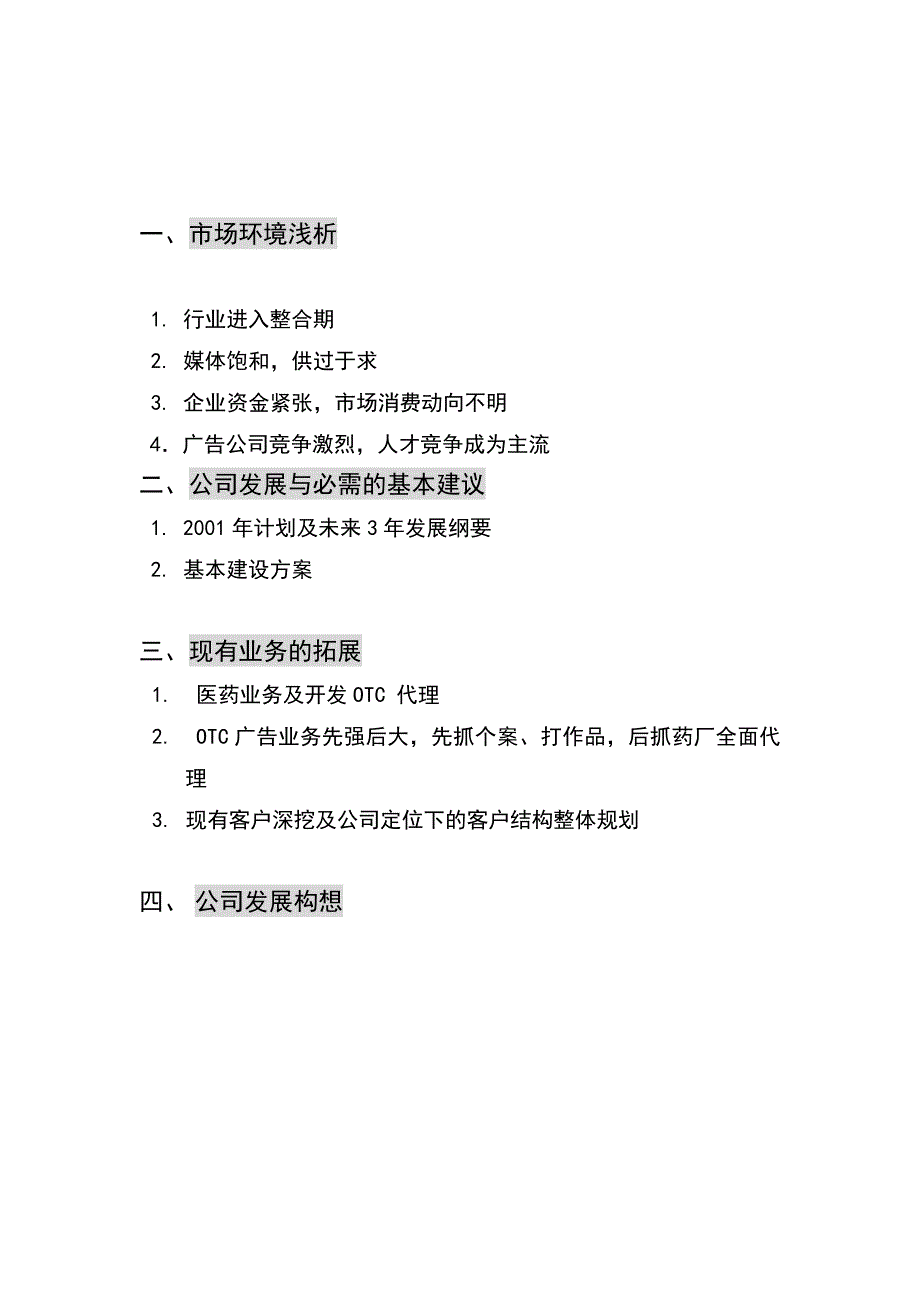 一、市场环境浅析

1. 行业进入整合期
2. 媒体饱和，供过于求
3. 企业资金紧张，市场消费动向不明
4. 广告公司竞争激烈，人才竞争成为主流

二、公司发展与必需的基本建议

1. 2001 年计划及未来 3 年发展纲要
2. 基本建设方案

三、现有业务的拓展

1. 医药业务及开发 OTC 代理
2. OTC 广告业务先强后大，先抓个案、打作品，后抓药厂全面代理
3. 现有客户深挖及公司定位下的客户结构整体规划

四、 公司发展构想